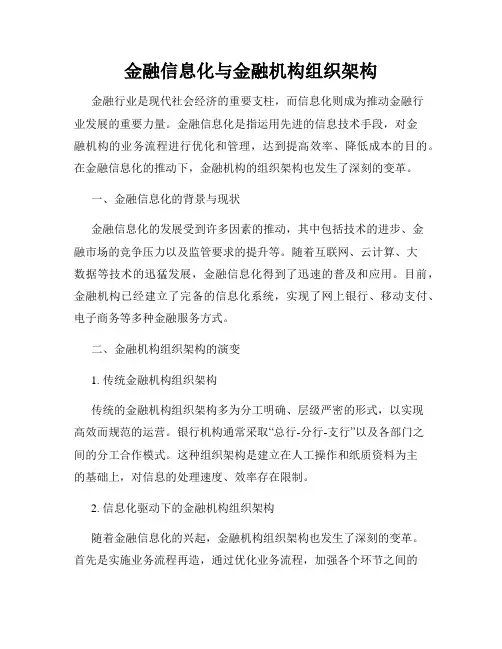 金融信息化与金融机构组织架构

金融行业是现代社会经济的重要支柱，而信息化则成为推动金融行业发展的重要力量。金融信息化是指运用先进的信息技术手段，对金融机构的业务流程进行优化和管理，达到提高效率、降低成本的目的。在金融信息化的推动下，金融机构的组织架构也发生了深刻的变革。

一、金融信息化的背景与现状

金融信息化的发展受到许多因素的推动，其中包括技术的进步、金融市场的竞争压力以及监管要求的提升等。随着互联网、云计算、大数据等技术的迅猛发展，金融信息化得到了迅速的普及和应用。目前，金融机构已经建立了完备的信息化系统，实现了网上银行、移动支付、电子商务等多种金融服务方式。

二、金融机构组织架构的演变

1. 传统金融机构组织架构

传统的金融机构组织架构多为分工明确、层级严密的形式，以实现高效而规范的运营。银行机构通常采取“总行-分行-支行”以及各部门之间的分工合作模式。这种组织架构是建立在人工操作和纸质资料为主的基础上，对信息的处理速度、效率存在限制。

2. 信息化驱动下的金融机构组织架构

随着金融信息化的兴起，金融机构组织架构也发生了深刻的变革。首先是实施业务流程再造，通过优化业务流程，加强各个环节之间的